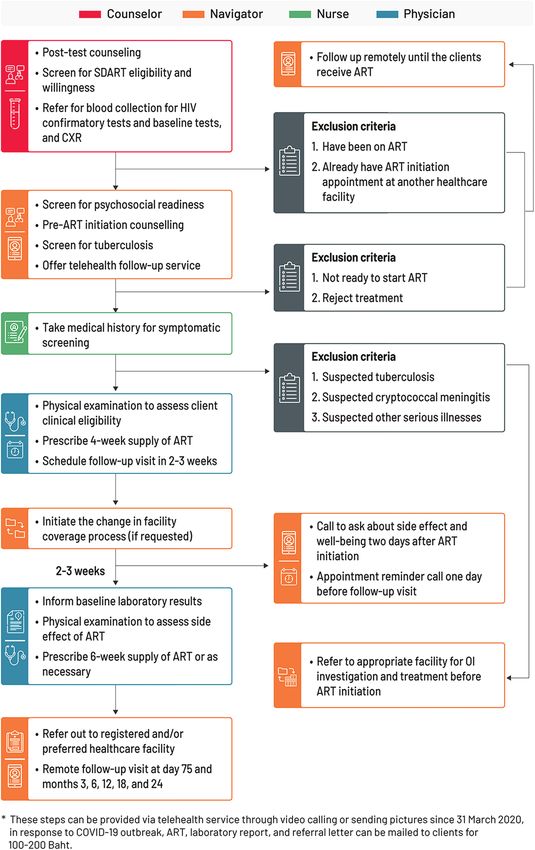 Counselor Navigator Nurse Physician

• Post-test counseling
• Screen for SDART eligibility and willingness
• Refer for blood collection for HIV confirmatory tests and baseline tests, and CXR

• Screen for psychosocial readiness
• Pre-ART initiation counselling
• Screen for tuberculosis
• Offer telehealth follow-up service

• Take medical history for symptomatic screening

• Physical examination to assess client clinical eligibility
• Prescribe 4-week supply of ART
• Schedule follow-up visit in 2-3 weeks

• Initiate the change in facility coverage process (if requested)

2-3 weeks

• Inform baseline laboratory results
• Physical examination to assess side effect of ART
• Prescribe 6-week supply of ART or as necessary

• Refer out to registered and/or preferred healthcare facility
• Remote follow-up visit at day 75 and months 3, 6, 12, 18, and 24

• Follow up remotely until the clients receive ART

Exclusion criteria
1. Have been on ART
2. Already have ART initiation appointment at another healthcare facility

Exclusion criteria
1. Not ready to start ART
2. Reject treatment

Exclusion criteria
1. Suspected tuberculosis
2. Suspected cryptococcal meningitis
3. Suspected other serious illnesses

• Call to ask about side effect and well-being two days after ART initiation
• Appointment reminder call one day before follow-up visit

• Refer to appropriate facility for OI investigation and treatment before ART initiation

* These steps can be provided via telehealth service through video calling or sending pictures since 31 March 2020, in response to COVID-19 outbreak, ART, laboratory report, and referral letter can be mailed to clients for 100-200 Baht.